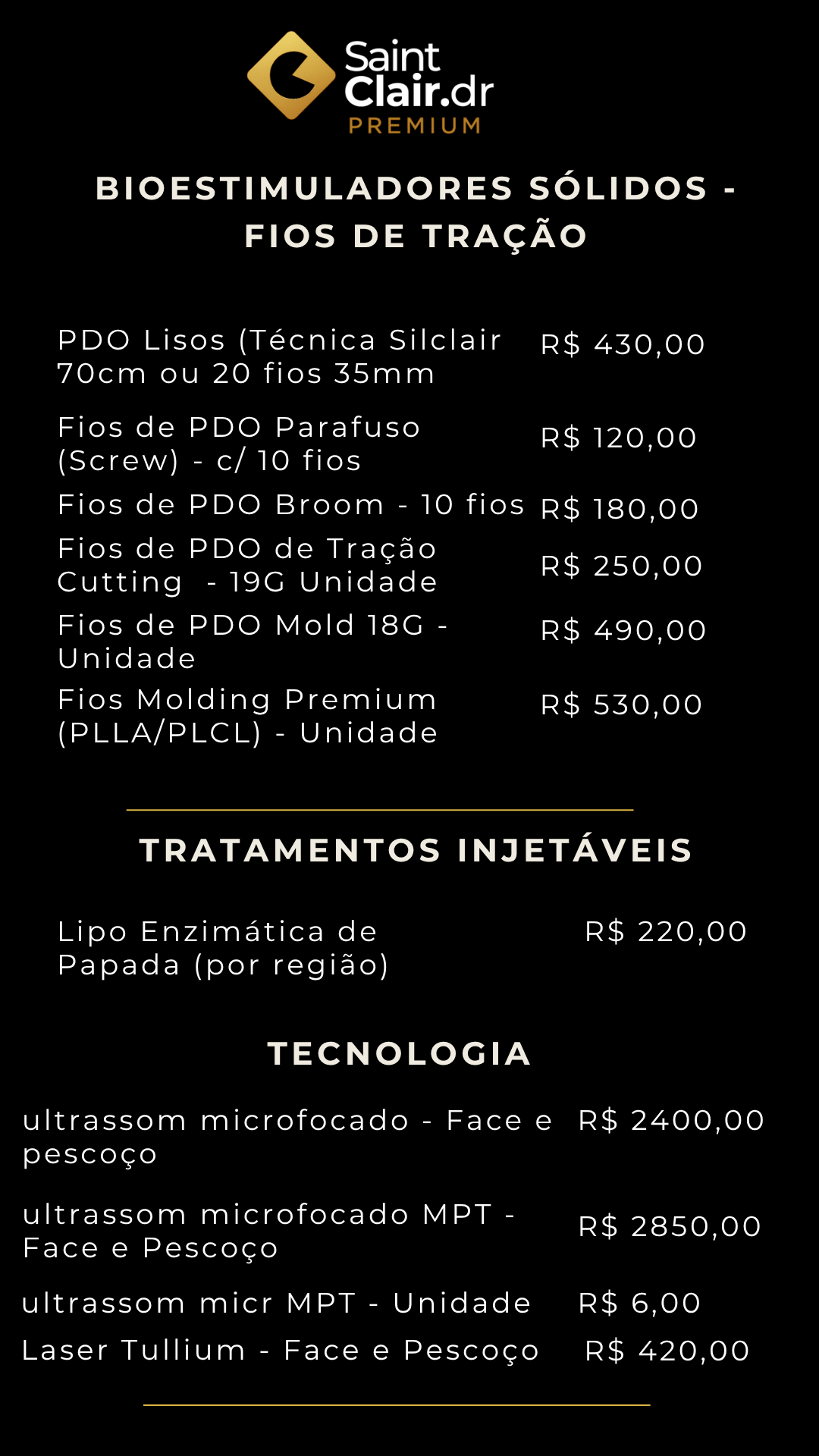 Saint Clair.dr
PREMIUM

BIOESTIMULADORES SÓLIDOS - FIOS DE TRAÇÃO

| | |
|---|---|
| PDO Lisos (Técnica Silclair 70cm ou 20 fios 35mm | R$ 430,00 |
| Fios de PDO Parafuso (Screw) - c/ 10 fios | R$ 120,00 |
| Fios de PDO Broom - 10 fios | R$ 180,00 |
| Fios de PDO de Tração Cutting - 19G Unidade | R$ 250,00 |
| Fios de PDO Mold 18G - Unidade | R$ 490,00 |
| Fios Molding Premium (PLLA/PLCL) - Unidade | R$ 530,00 |

TRATAMENTOS INJETÁVEIS

| | |
|---|---|
| Lipo Enzimática de Papada (por região) | R$ 220,00 |

TECNOLOGIA

| | |
|---|---|
| ultrassom microfocado - Face e pescoço | R$ 2400,00 |
| ultrassom microfocado MPT - Face e Pescoço | R$ 2850,00 |
| ultrassom micr MPT - Unidade | R$ 6,00 |
| Laser Tullium - Face e Pescoço | R$ 420,00 |